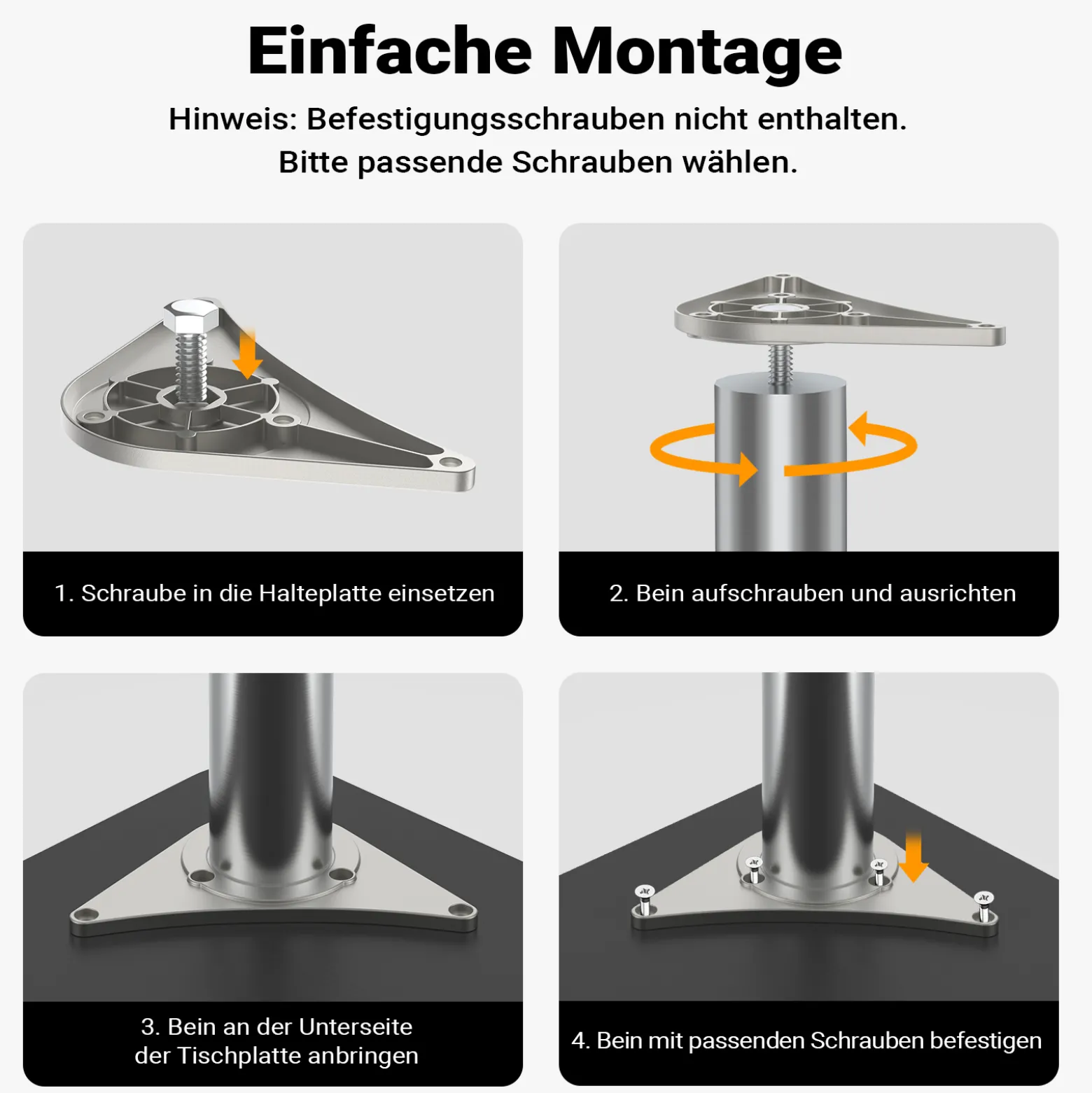 Einfache Montage

Hinweis: Befestigungsschrauben nicht enthalten.
Bitte passende Schrauben wählen.

1. Schraube in die Halteplatte einsetzen

2. Bein aufschrauben und ausrichten

3. Bein an der Unterseite der Tischplatte anbringen

4. Bein mit passenden Schrauben befestigen